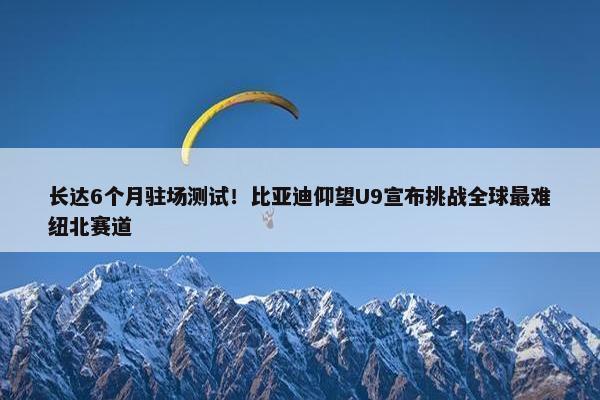 长达6个月驻场测试！比亚迪仰望U9宣布挑战全球最难纽北赛道